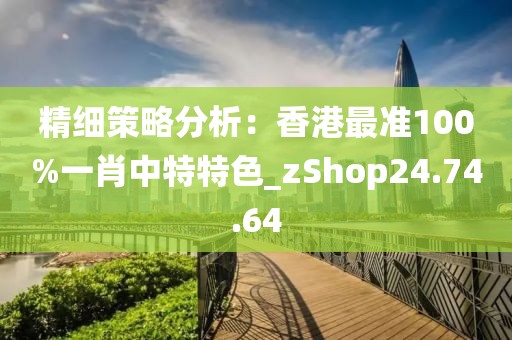 精细策略分析：香港最准100%一肖中特特色_zShop24.74.64